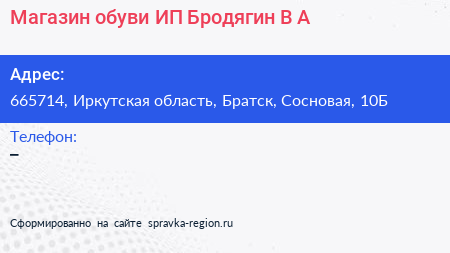 Магазин обуви ИП Бродягин В А

Адрес:
665714, Иркутская область, Братск, Сосновая, 10Б

Телефон:
–

Сформированно на сайте spravka-region.ru